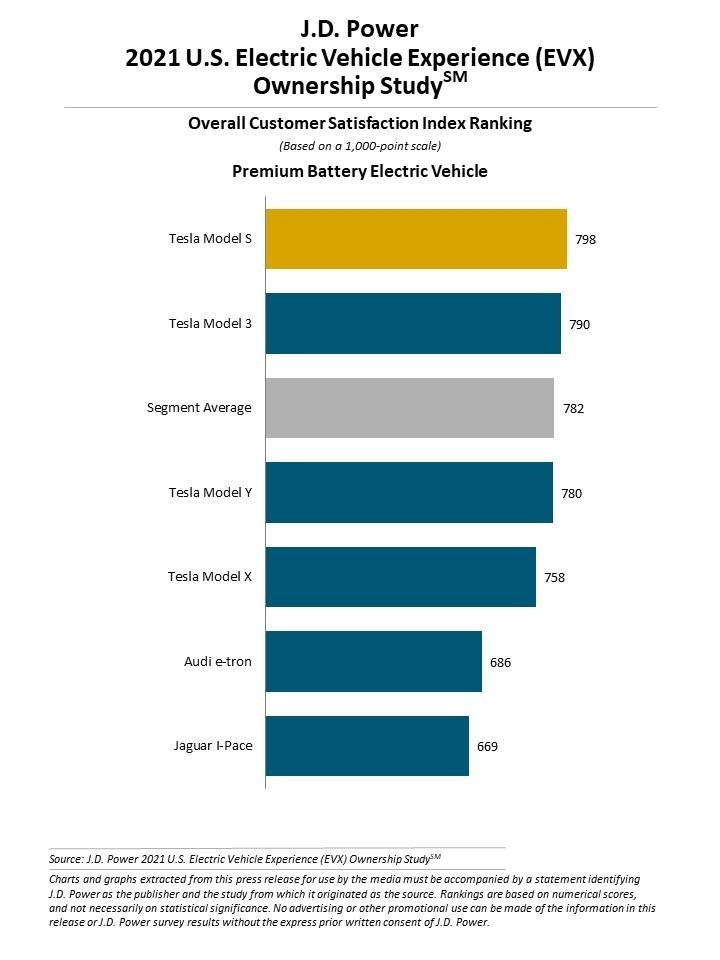 J.D. Power
2021 U.S. Electric Vehicle Experience (EVX) Ownership Study$^{SM}$

Overall Customer Satisfaction Index Ranking
(Based on a 1,000-point scale)

Premium Battery Electric Vehicle

Tesla Model S 798
Tesla Model 3 790
Segment Average 782
Tesla Model Y 780
Tesla Model X 758
Audi e-tron 686
Jaguar I-Pace 669

Source: J.D. Power 2021 U.S. Electric Vehicle Experience (EVX) Ownership Study$^{SM}$

Charts and graphs extracted from this press release for use by the media must be accompanied by a statement identifying J.D. Power as the publisher and the study from which it originated as the source. Rankings are based on numerical scores, and not necessarily on statistical significance. No advertising or other promotional use can be made of the information in this release or J.D. Power survey results without the express prior written consent of J.D. Power.